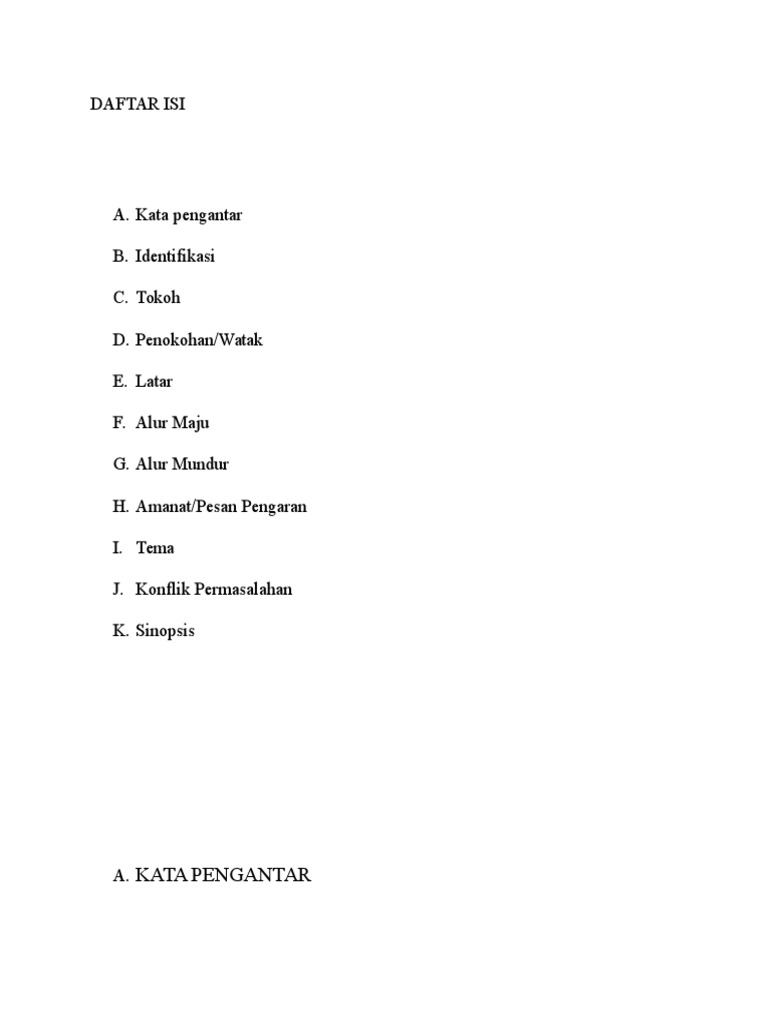 DAFTAR ISI

A. Kata pengantar

B. Identifikasi

C. Tokoh

D. Penokohan/Watak

E. Latar

F. Alur Maju

G. Alur Mundur

H. Amanat/Pesan Pengaran

I. Tema

J. Konflik Permasalahan

K. Sinopsis

A. KATA PENGANTAR